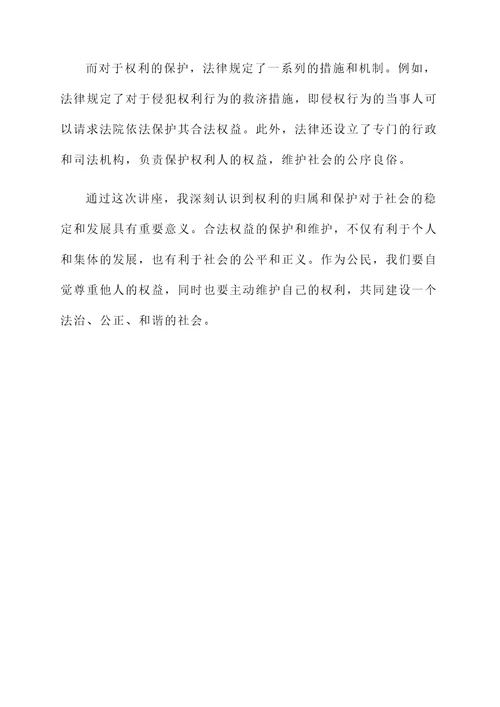 而对于权利的保护，法律规定了一系列的措施和机制。例如，法律规定了对于侵犯权利行为的救济措施，即侵权行为的当事人可以请求法院依法保护其合法权益。此外，法律还设立了专门的行政和司法机构，负责保护权利人的权益，维护社会的公序良俗。

通过这次讲座，我深刻认识到权利的归属和保护对于社会的稳定和发展具有重要意义。合法权益的保护和维护，不仅有利于个人和集体的发展，也有利于社会的公平和正义。作为公民，我们要自觉尊重他人的权益，同时也要主动维护自己的权利，共同建设一个法治、公正、和谐的社会。